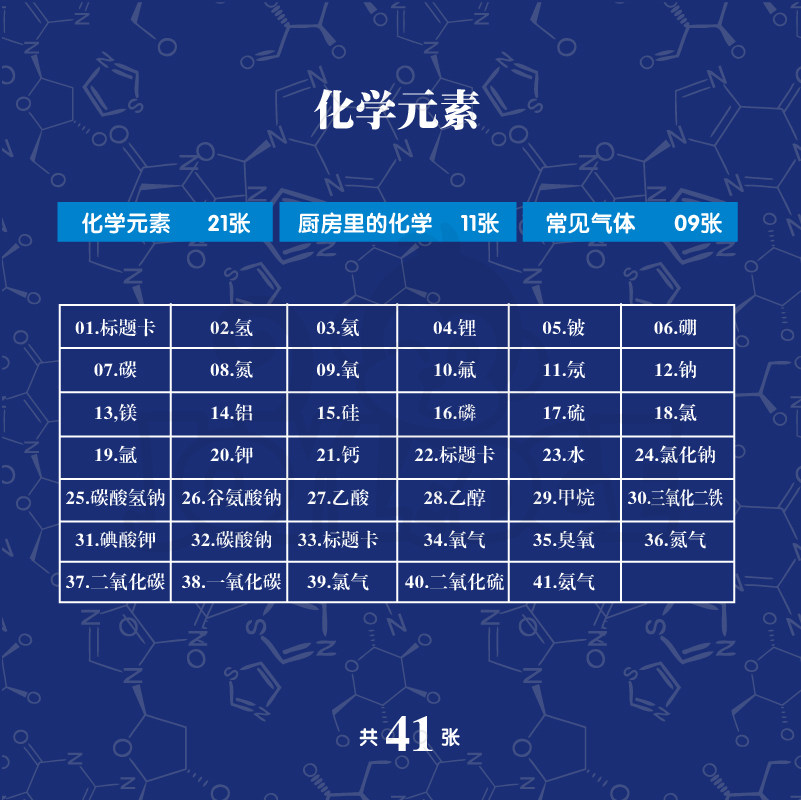 化学元素

化学元素 21张 厨房里的化学 11张 常见气体 09张

| 01.标题卡 | 02.氢 | 03.氦 | 04.锂 | 05.铍 | 06.硼 |
|---|---|---|---|---|---|
| 07.碳 | 08.氮 | 09.氧 | 10.氟 | 11.氖 | 12.钠 |
| 13,镁 | 14.铝 | 15.硅 | 16.磷 | 17.硫 | 18.氯 |
| 19.氩 | 20.钾 | 21.钙 | 22.标题卡 | 23.水 | 24.氯化钠 |
| 25.碳酸氢钠 | 26.谷氨酸钠 | 27.乙酸 | 28.乙醇 | 29.甲烷 | 30.三氧化二铁 |
| 31.碘酸钾 | 32.碳酸钠 | 33.标题卡 | 34.氧气 | 35.臭氧 | 36.氮气 |
| 37.二氧化碳 | 38.一氧化碳 | 39.氯气 | 40.二氧化硫 | 41.氨气 | |

共41张